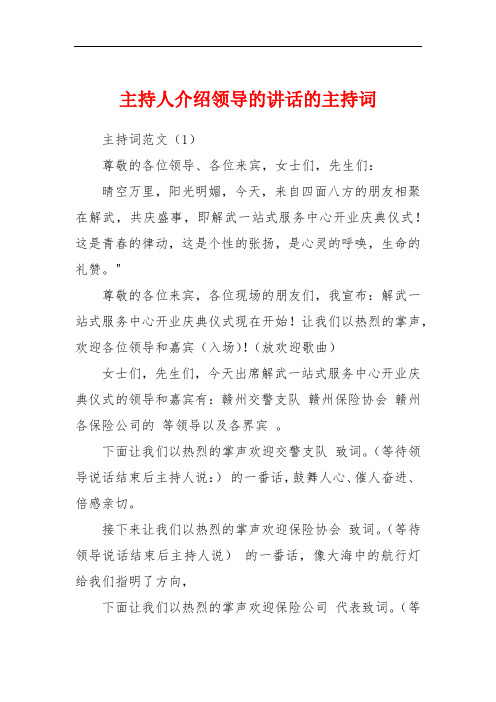 主持人介绍领导的讲话的主持词

主持词范文（1）

尊敬的各位领导、各位来宾，女士们，先生们：

晴空万里，阳光明媚，今天，来自四面八方的朋友相聚在解武，共庆盛事，即解武一站式服务中心开业庆典仪式！这是青春的律动，这是个性的张扬，是心灵的呼唤，生命的礼赞。"

尊敬的各位来宾，各位现场的朋友们，我宣布：解武一站式服务中心开业庆典仪式现在开始！让我们以热烈的掌声，欢迎各位领导和嘉宾（入场）！（放欢迎歌曲）

女士们，先生们，今天出席解武一站式服务中心开业庆典仪式的领导和嘉宾有：赣州交警支队 赣州保险协会 赣州各保险公司的 等领导以及各界宾 。

下面让我们以热烈的掌声欢迎交警支队 致词。（等待领导说话结束后主持人说：） 的一番话，鼓舞人心、催人奋进、倍感亲切。

接下来让我们以热烈的掌声欢迎保险协会 致词。（等待领导说话结束后主持人说） 的一番话，像大海中的航行灯给我们指明了方向，

下面让我们以热烈的掌声欢迎保险公司 代表致词。（等